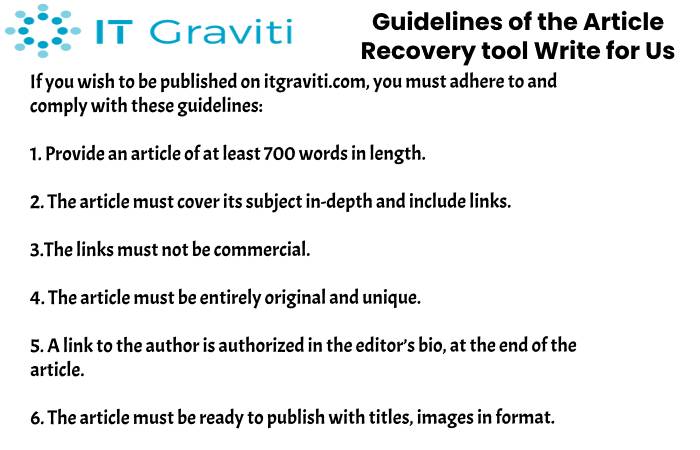 IT Graviti

Guidelines of the Article Recovery tool Write for Us

If you wish to be published on itgraviti.com, you must adhere to and comply with these guidelines:

1. Provide an article of at least 700 words in length.

2. The article must cover its subject in-depth and include links.

3.The links must not be commercial.

4. The article must be entirely original and unique.

5. A link to the author is authorized in the editor's bio, at the end of the article.

6. The article must be ready to publish with titles, images in format.